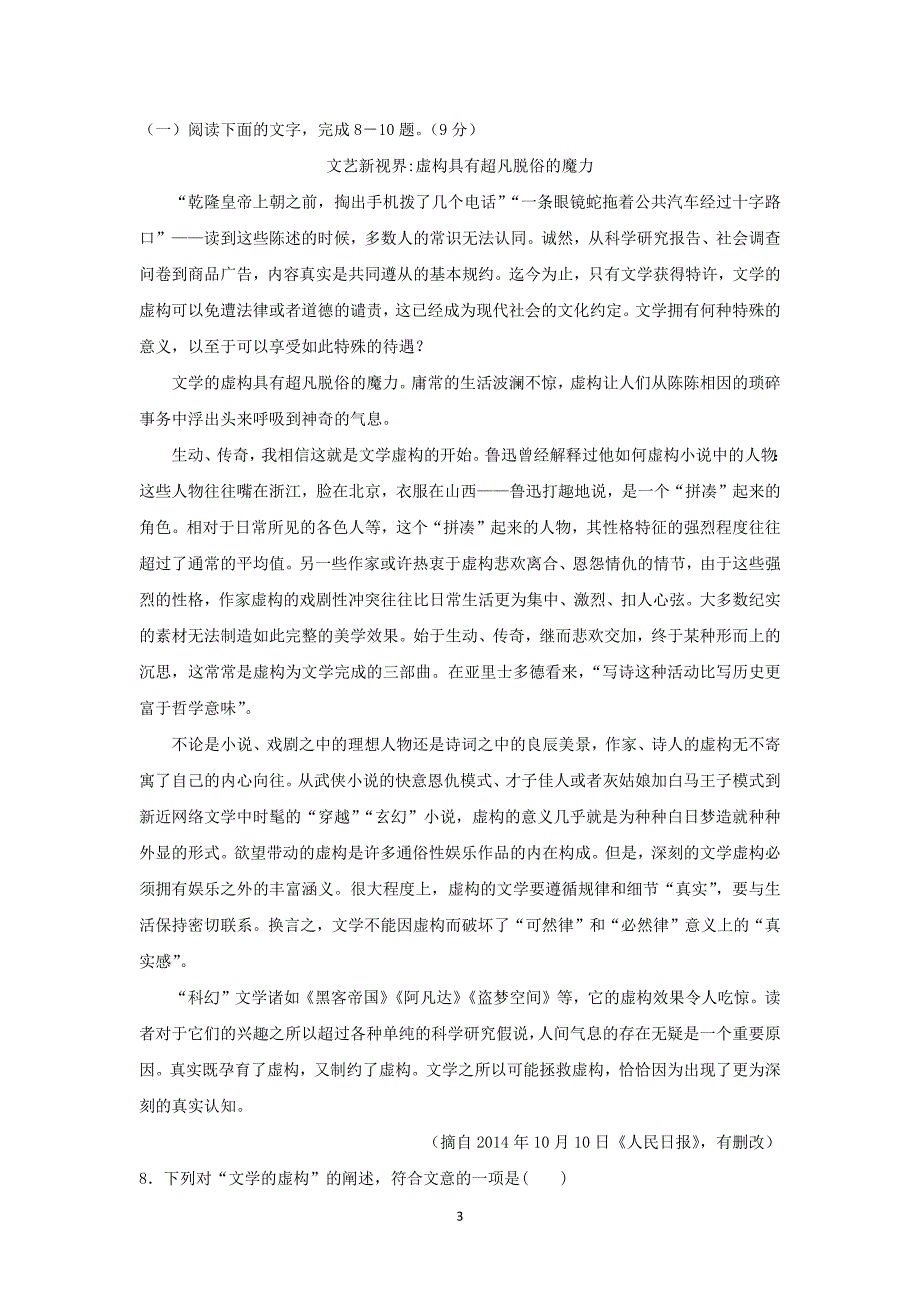 （一）阅读下面的文字，完成 8－10 题。（9 分）

文艺新视界:虚构具有超凡脱俗的魔力

“乾隆皇帝上朝之前，掏出手机拨了几个电话”“一条眼镜蛇拖着公共汽车经过十字路口”——读到这些陈述的时候，多数人的常识无法认同。诚然，从科学研究报告、社会调查问卷到商品广告，内容真实是共同遵从的基本规约。迄今为止，只有文学获得特许，文学的虚构可以免遭法律或者道德的谴责，这已经成为现代社会的文化约定。文学拥有何种特殊的意义，以至于可以享受如此特殊的待遇？

文学的虚构具有超凡脱俗的魔力。庸常的生活波澜不惊，虚构让人们从陈陈相因的琐碎事务中浮出头来呼吸到神奇的气息。

生动、传奇，我相信这就是文学虚构的开始。鲁迅曾经解释过他如何虚构小说中的人物:这些人物往往嘴在浙江，脸在北京，衣服在山西——鲁迅打趣地说，是一个“拼凑”起来的角色。相对于日常所见的各色人等，这个“拼凑”起来的人物，其性格特征的强烈程度往往超过了通常的平均值。另一些作家或许热衷于虚构悲欢离合、恩怨情仇的情节，由于这些强烈的性格，作家虚构的戏剧性冲突往往比日常生活更为集中、激烈、扣人心弦。大多数纪实的素材无法制造如此完整的美学效果。始于生动、传奇，继而悲欢交加，终于某种形而上的沉思，这常常是虚构为文学完成的三部曲。在亚里士多德看来，“写诗这种活动比写历史更富于哲学意味”。

不论是小说、戏剧之中的理想人物还是诗词之中的良辰美景，作家、诗人的虚构无不寄寓了自己的内心向往。从武侠小说的快意恩仇模式、才子佳人或者灰姑娘加白马王子模式到新近网络文学中时髦的“穿越”“玄幻”小说，虚构的意义几乎就是为种种白日梦造就种种外显的形式。欲望带动的虚构是许多通俗性娱乐作品的内在构成。但是，深刻的文学虚构必须拥有娱乐之外的丰富涵义。很大程度上，虚构的文学要遵循规律和细节“真实”，要与生活保持密切联系。换言之，文学不能因虚构而破坏了“可然律”和“必然律”意义上的“真实感”。

“科幻”文学诸如《黑客帝国》《阿凡达》《盗梦空间》等，它的虚构效果令人吃惊。读者对于它们的兴趣之所以超过各种单纯的科学研究假说，人间气息的存在无疑是一个重要原因。真实既孕育了虚构，又制约了虚构。文学之所以可能拯救虚构，恰恰因为出现了更为深刻的真实认知。

（摘自 2014 年 10 月 10 日《人民日报》，有删改）

8．下列对“文学的虚构”的阐述，符合文意的一项是(　　)

3